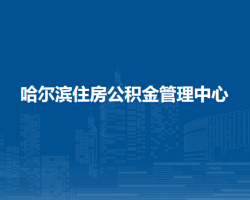 哈尔滨住房公积金管理中心